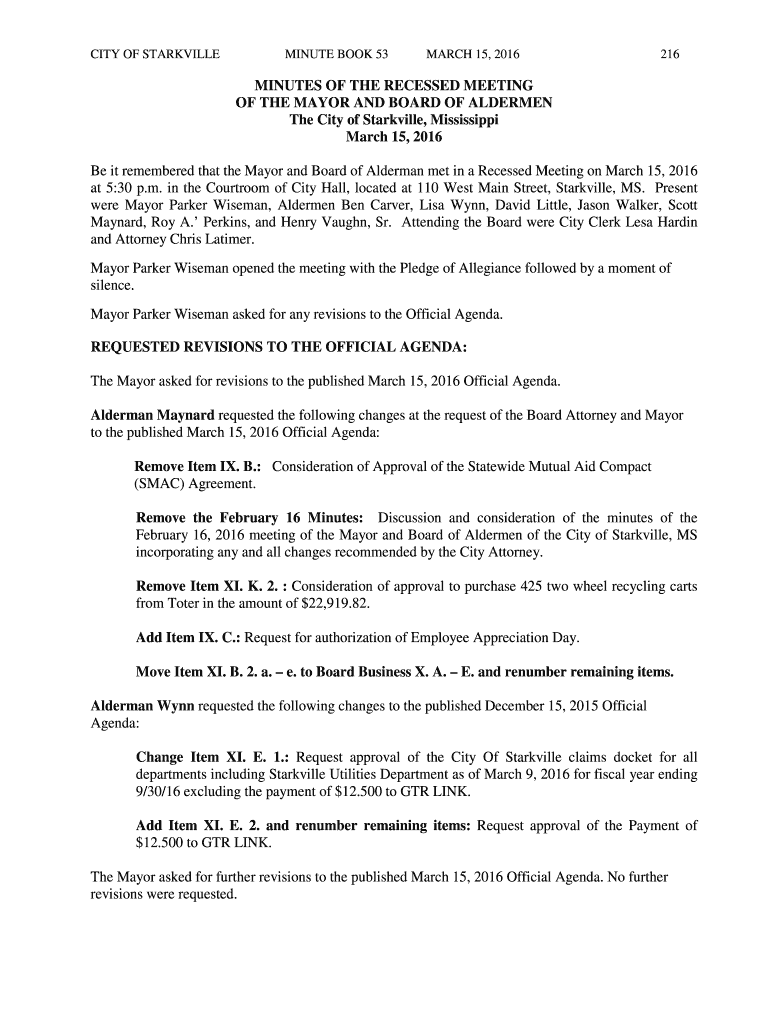 CITY OF STARKVILLE MINUTE BOOK 53 MARCH 15, 2016 216

MINUTES OF THE RECESSED MEETING
OF THE MAYOR AND BOARD OF ALDERMEN
The City of Starkville, Mississippi
March 15, 2016

Be it remembered that the Mayor and Board of Alderman met in a Recessed Meeting on March 15, 2016 at 5:30 p.m. in the Courtroom of City Hall, located at 110 West Main Street, Starkville, MS. Present were Mayor Parker Wiseman, Aldermen Ben Carver, Lisa Wynn, David Little, Jason Walker, Scott Maynard, Roy A.' Perkins, and Henry Vaughn, Sr. Attending the Board were City Clerk Lesa Hardin and Attorney Chris Latimer.

Mayor Parker Wiseman opened the meeting with the Pledge of Allegiance followed by a moment of silence.

Mayor Parker Wiseman asked for any revisions to the Official Agenda.

REQUESTED REVISIONS TO THE OFFICIAL AGENDA:

The Mayor asked for revisions to the published March 15, 2016 Official Agenda.

Alderman Maynard requested the following changes at the request of the Board Attorney and Mayor to the published March 15, 2016 Official Agenda:

Remove Item IX. B.: Consideration of Approval of the Statewide Mutual Aid Compact (SMAC) Agreement.

Remove the February 16 Minutes: Discussion and consideration of the minutes of the February 16, 2016 meeting of the Mayor and Board of Aldermen of the City of Starkville, MS incorporating any and all changes recommended by the City Attorney.

Remove Item XI. K. 2. : Consideration of approval to purchase 425 two wheel recycling carts from Toter in the amount of $22,919.82.

Add Item IX. C.: Request for authorization of Employee Appreciation Day.

Move Item XI. B. 2. a. – e. to Board Business X. A. – E. and renumber remaining items.

Alderman Wynn requested the following changes to the published December 15, 2015 Official Agenda:

Change Item XI. E. 1.: Request approval of the City Of Starkville claims docket for all departments including Starkville Utilities Department as of March 9, 2016 for fiscal year ending 9/30/16 excluding the payment of $12.500 to GTR LINK.

Add Item XI. E. 2. and renumber remaining items: Request approval of the Payment of $12.500 to GTR LINK.

The Mayor asked for further revisions to the published March 15, 2016 Official Agenda. No further revisions were requested.